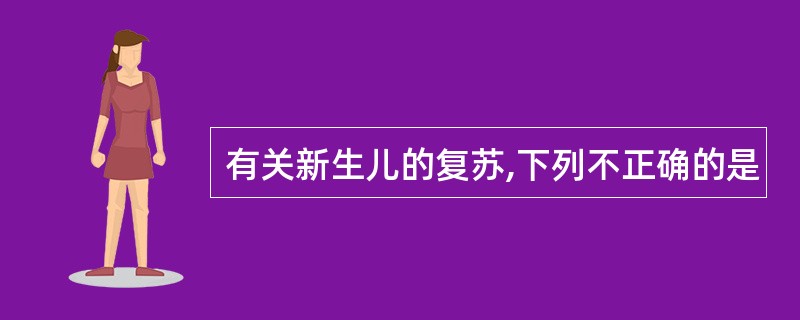 有关新生儿的复苏,下列不正确的是